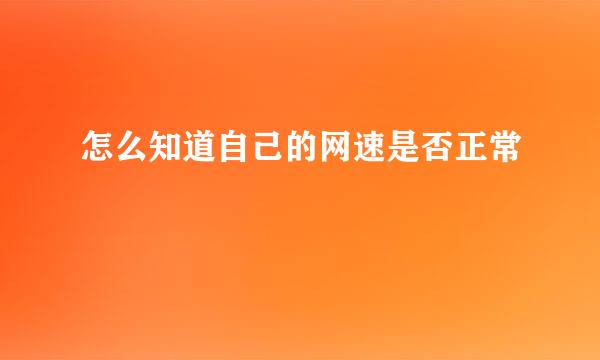 怎么知道自己的网速是否正常